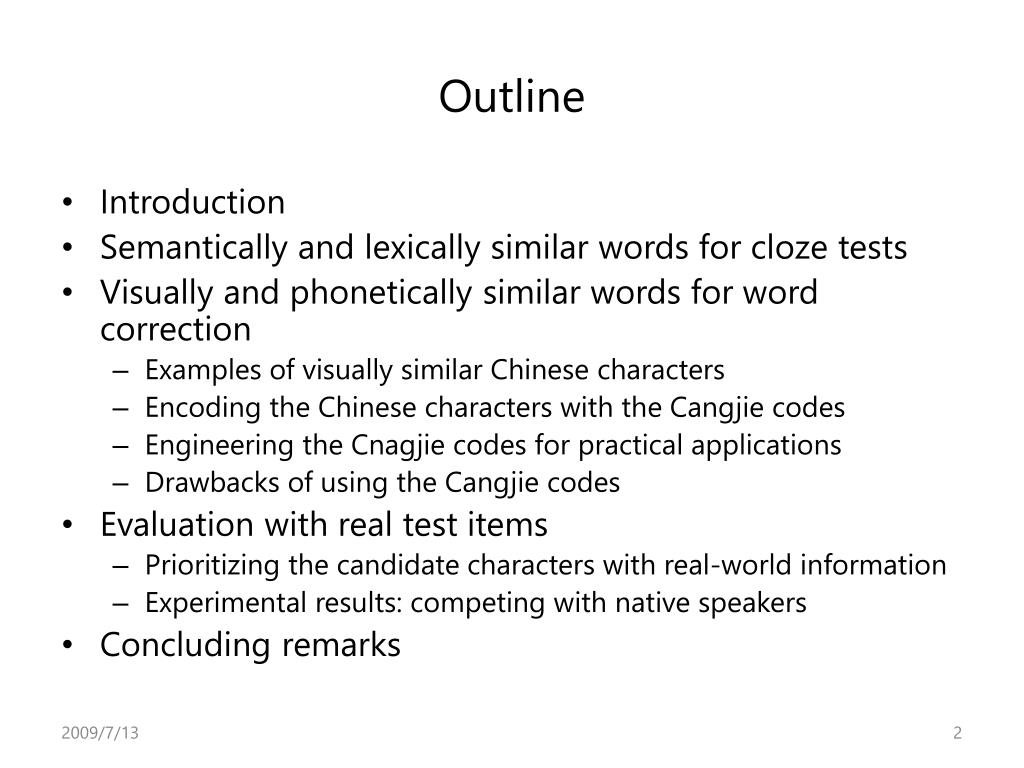 Outline

• Introduction
• Semantically and lexically similar words for cloze tests
• Visually and phonetically similar words for word correction
– Examples of visually similar Chinese characters
– Encoding the Chinese characters with the Cangjie codes
– Engineering the Cnagjie codes for practical applications
– Drawbacks of using the Cangjie codes
• Evaluation with real test items
– Prioritizing the candidate characters with real-world information
– Experimental results: competing with native speakers
• Concluding remarks

2009/7/13

2